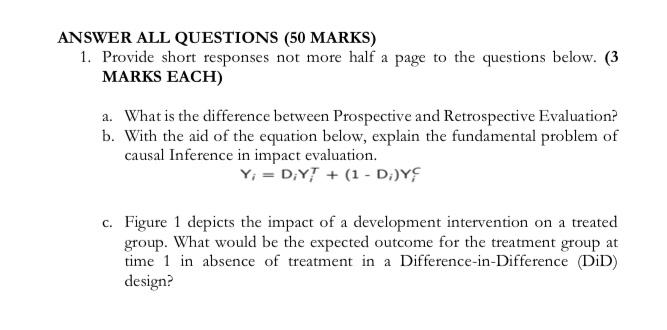 ANSWER ALL QUESTIONS (50 MARKS)

1. Provide short responses not more half a page to the questions below. (3 MARKS EACH)

a. What is the difference between Prospective and Retrospective Evaluation?

b. With the aid of the equation below, explain the fundamental problem of causal Inference in impact evaluation.

$Y_i = D_i Y_i^T + (1 - D_i) Y_i^C$

c. Figure 1 depicts the impact of a development intervention on a treated group. What would be the expected outcome for the treatment group at time 1 in absence of treatment in a Difference-in-Difference (DiD) design?